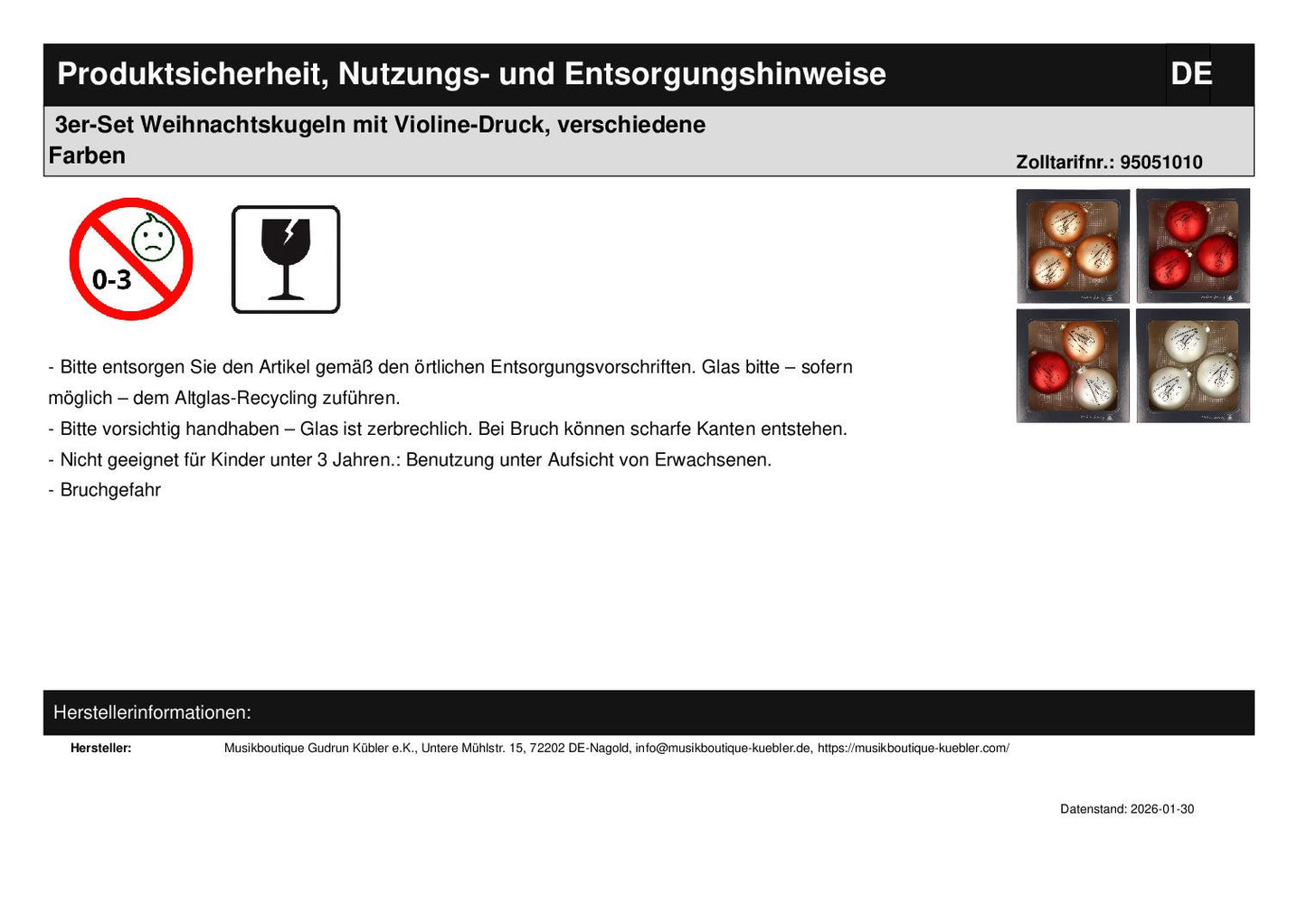 Produktsicherheit, Nutzungs- und Entsorgungshinweise

DE

3er-Set Weihnachtskugeln mit Violine-Druck, verschiedene Farben

Zolltarifnr.: 95051010

0-3

- Bitte entsorgen Sie den Artikel gemäß den örtlichen Entsorgungsvorschriften. Glas bitte – sofern möglich – dem Altglas-Recycling zuführen.
- Bitte vorsichtig handhaben – Glas ist zerbrechlich. Bei Bruch können scharfe Kanten entstehen.
- Nicht geeignet für Kinder unter 3 Jahren.: Benutzung unter Aufsicht von Erwachsenen.
- Bruchgefahr

Herstellerinformationen:

Hersteller: Musikboutique Gudrun Kübler e.K., Untere Mühlstr. 15, 72202 DE-Nagold, info@musikboutique-kuebler.de, https://musikboutique-kuebler.com/

Datenstand: 2026-01-30